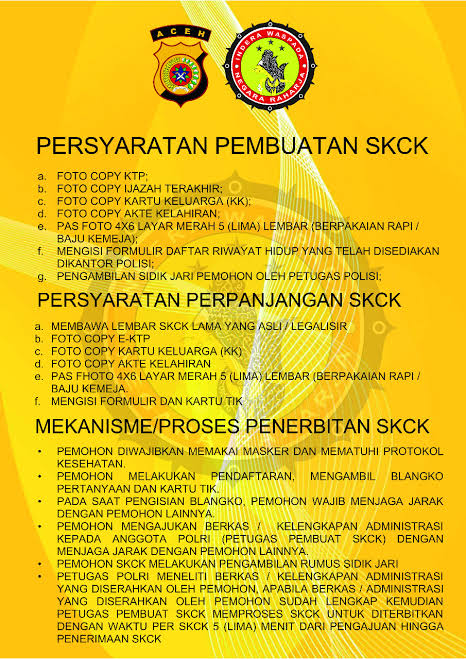 ACEH

INDERA WASPADA
NEGARA RAHARJA

PERSYARATAN PEMBUATAN SKCK

a. FOTO COPY KTP;
b. FOTO COPY IJAZAH TERAKHIR;
c. FOTO COPY KARTU KELUARGA (KK);
d. FOTO COPY AKTE KELAHIRAN;
e. PAS FOTO 4X6 LAYAR MERAH 5 (LIMA) LEMBAR (BERPAKAIAN RAPI / BAJU KEMEJA);
f. MENGISI FORMULIR DAFTAR RIWAYAT HIDUP YANG TELAH DISEDIAKAN DIKANTOR POLISI;
g. PENGAMBILAN SIDIK JARI PEMOHON OLEH PETUGAS POLISI;

PERSYARATAN PERPANJANGAN SKCK

a. MEMBAWA LEMBAR SKCK LAMA YANG ASLI / LEGALISIR
b. FOTO COPY E-KTP
c. FOTO COPY KARTU KELUARGA (KK)
d. FOTO COPY AKTE KELAHIRAN
e. PAS FHOTO 4X6 LAYAR MERAH 5 (LIMA) LEMBAR (BERPAKAIAN RAPI / BAJU KEMEJA.
f. MENGISI FORMULIR DAN KARTU TIK

MEKANISME/PROSES PENERBITAN SKCK

• PEMOHON DIWAJIBKAN MEMAKAI MASKER DAN MEMATUHI PROTOKOL KESEHATAN.
• PEMOHON MELAKUKAN PENDAFTARAN, MENGAMBIL BLANGKO PERTANYAAN DAN KARTU TIK.
• PADA SAAT PENGISIAN BLANGKO, PEMOHON WAJIB MENJAGA JARAK DENGAN PEMOHON LAINNYA.
• PEMOHON MENGAJUKAN BERKAS / KELENGKAPAN ADMINISTRASI KEPADA ANGGOTA POLRI (PETUGAS PEMBUAT SKCK) DENGAN MENJAGA JARAK DENGAN PEMOHON LAINNYA.
• PEMOHON SKCK MELAKUKAN PENGAMBILAN RUMUS SIDIK JARI
• PETUGAS POLRI MENELITI BERKAS / KELENGKAPAN ADMINISTRASI YANG DISERAHKAN OLEH PEMOHON, APABILA BERKAS / ADMINISTRASI YANG DISERAHKAN OLEH PEMOHON SUDAH LENGKAP KEMUDIAN PETUGAS PEMBUAT SKCK MEMPROSES SKCK UNTUK DITERBITKAN DENGAN WAKTU PER SKCK 5 (LIMA) MENIT DARI PENGAJUAN HINGGA PENERIMAAN SKCK